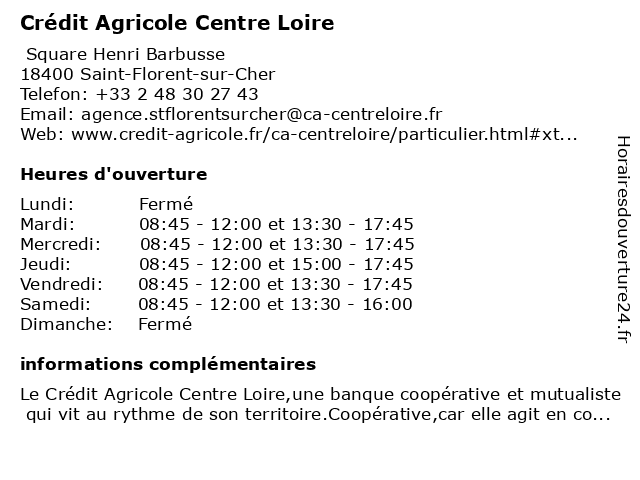 Crédit Agricole Centre Loire

Square Henri Barbusse
18400 Saint-Florent-sur-Cher
Telefon: +33 2 48 30 27 43
Email: agence.stflorentsurcher@ca-centreloire.fr
Web: www.credit-agricole.fr/ca-centreloire/particulier.html#xt...

Heures d'ouverture

| | |
|---|---|
| Lundi: | Fermé |
| Mardi: | 08:45 - 12:00 et 13:30 - 17:45 |
| Mercredi: | 08:45 - 12:00 et 13:30 - 17:45 |
| Jeudi: | 08:45 - 12:00 et 15:00 - 17:45 |
| Vendredi: | 08:45 - 12:00 et 13:30 - 17:45 |
| Samedi: | 08:45 - 12:00 et 13:30 - 16:00 |
| Dimanche: | Fermé |

informations complémentaires

Le Crédit Agricole Centre Loire,une banque coopérative et mutualiste qui vit au rythme de son territoire.Coopérative,car elle agit en co...

Horairesdouverture24.fr